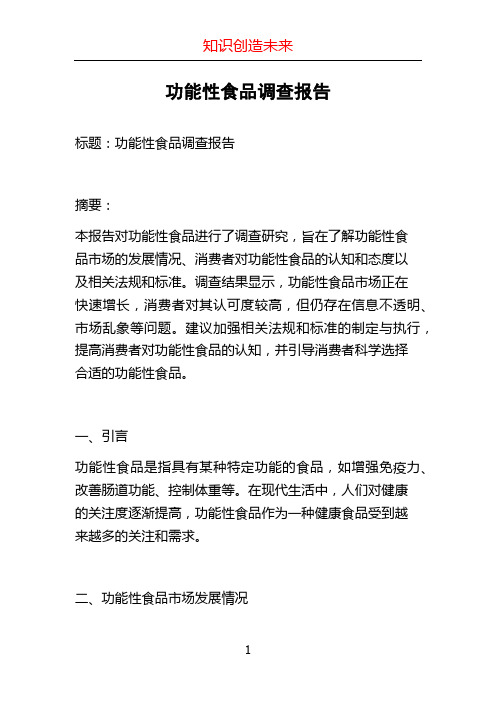 知识创造未来

功能性食品调查报告

标题：功能性食品调查报告

摘要：

本报告对功能性食品进行了调查研究，旨在了解功能性食品市场的发展情况、消费者对功能性食品的认知和态度以及相关法规和标准。调查结果显示，功能性食品市场正在快速增长，消费者对其认可度较高，但仍存在信息不透明、市场乱象等问题。建议加强相关法规和标准的制定与执行，提高消费者对功能性食品的认知，并引导消费者科学选择合适的功能性食品。

一、引言

功能性食品是指具有某种特定功能的食品，如增强免疫力、改善肠道功能、控制体重等。在现代生活中，人们对健康的关注度逐渐提高，功能性食品作为一种健康食品受到越来越多的关注和需求。

二、功能性食品市场发展情况

1